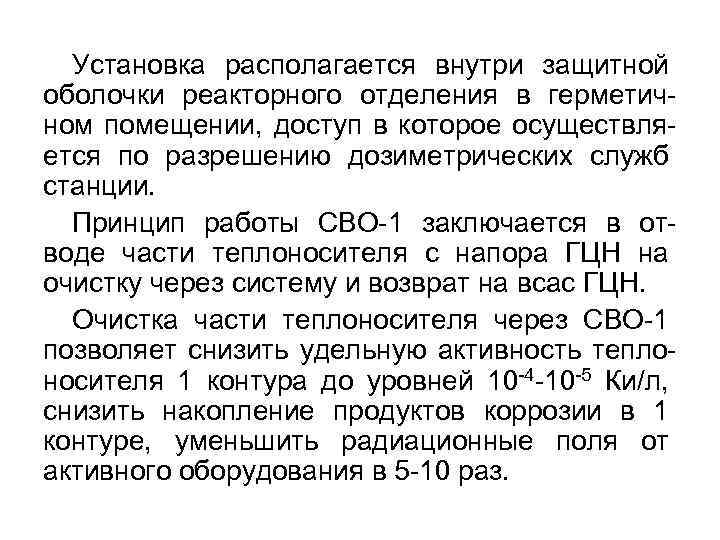 Установка располагается внутри защитной оболочки реакторного отделения в герметичном помещении, доступ в которое осуществляется по разрешению дозиметрических служб станции.

Принцип работы СВО-1 заключается в отводе части теплоносителя с напора ГЦН на очистку через систему и возврат на всас ГЦН.

Очистка части теплоносителя через СВО-1 позволяет снизить удельную активность теплоносителя 1 контура до уровней $10^{-4}$-$10^{-5}$ Ки/л, снизить накопление продуктов коррозии в 1 контуре, уменьшить радиационные поля от активного оборудования в 5-10 раз.